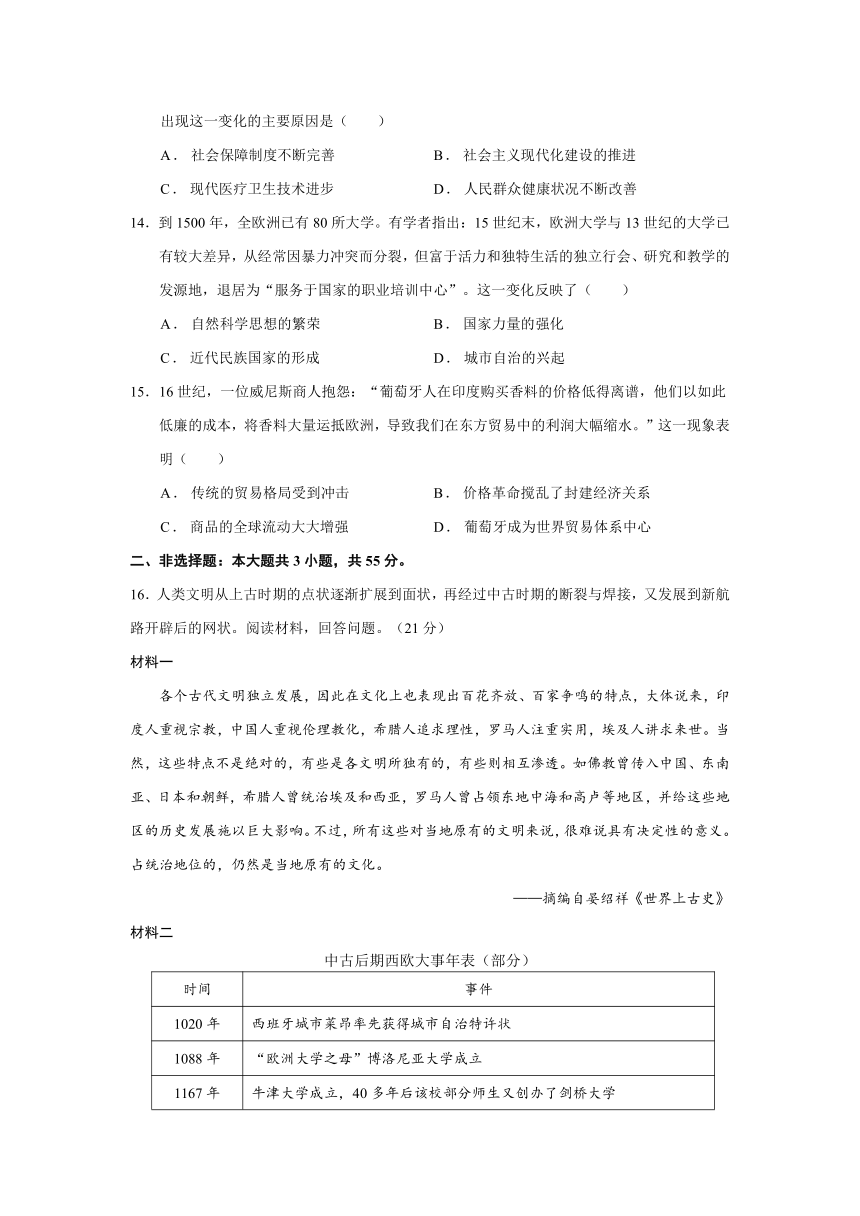 出现这一变化的主要原因是（　　）

A．社会保障制度不断完善　　B．社会主义现代化建设的推进

C．现代医疗卫生技术进步　　D．人民群众健康状况不断改善

14．到 1500 年，全欧洲已有 80 所大学。有学者指出：15 世纪末，欧洲大学与 13 世纪的大学已有较大差异，从经常因暴力冲突而分裂，但富于活力和独特生活的独立行会、研究和教学的发源地，退居为“服务于国家的职业培训中心”。这一变化反映了（　　）

A．自然科学思想的繁荣　　B．国家力量的强化

C．近代民族国家的形成　　D．城市自治的兴起

15．16 世纪，一位威尼斯商人抱怨：“葡萄牙人在印度购买香料的价格低得离谱，他们以如此低廉的成本，将香料大量运抵欧洲，导致我们在东方贸易中的利润大幅缩水。”这一现象表明（　　）

A．传统的贸易格局受到冲击　　B．价格革命搅乱了封建经济关系

C．商品的全球流动大大增强　　D．葡萄牙成为世界贸易体系中心

二、非选择题：本大题共 3 小题，共 55 分。

16．人类文明从上古时期的点状逐渐扩展到面状，再经过中古时期的断裂与焊接，又发展到新航路开辟后的网状。阅读材料，回答问题。（21 分）

材料一

各个古代文明独立发展，因此在文化上也表现出百花齐放、百家争鸣的特点，大体说来，印度人重视宗教，中国人重视伦理教化，希腊人追求理性，罗马人注重实用，埃及人讲求来世。当然，这些特点不是绝对的，有些是各文明所独有的，有些则相互渗透。如佛教曾传入中国、东南亚、日本和朝鲜，希腊人曾统治埃及和西亚，罗马人曾占领东地中海和高卢等地区，并给这些地区的历史发展施以巨大影响。不过，所有这些对当地原有的文明来说，很难说具有决定性的意义。占统治地位的，仍然是当地原有的文化。

——摘编自晏绍祥《世界上古史》

材料二

中古后期西欧大事年表（部分）

| 时间 | 事件 |
|---|---|
| 1020 年 | 西班牙城市莱昂率先获得城市自治特许状 |
| 1088 年 | “欧洲大学之母”博洛尼亚大学成立 |
| 1167 年 | 牛津大学成立，40 多年后该校部分师生又创办了剑桥大学 |